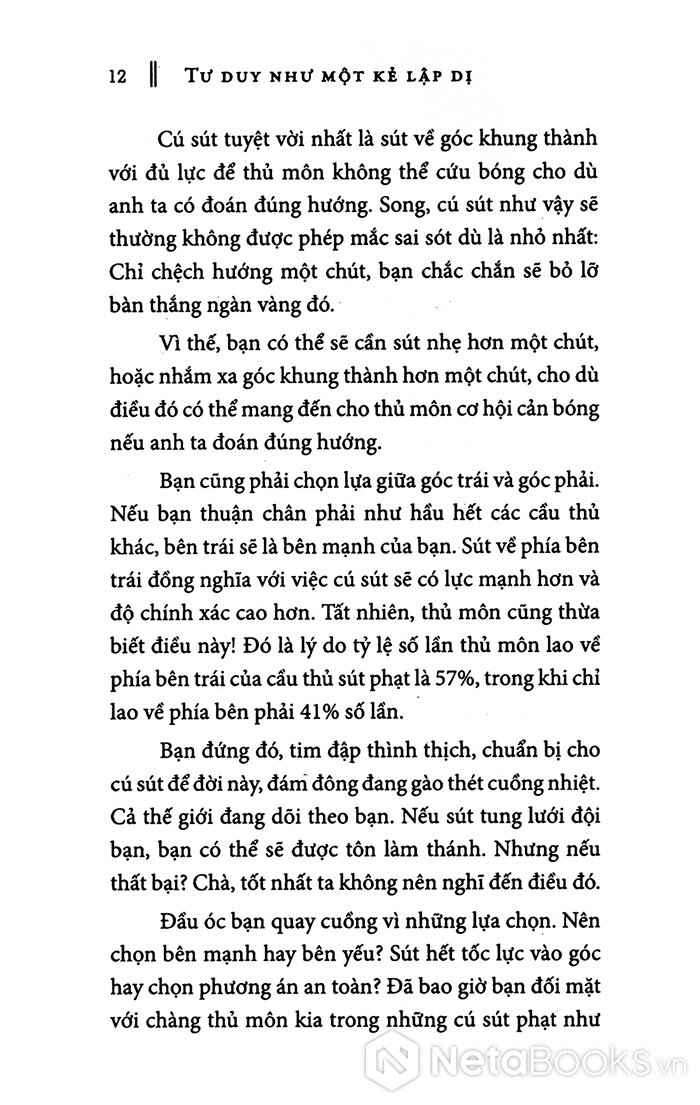 12 ‖ TƯ DUY NHƯ MỘT KẺ LẬP DỊ

Cú sút tuyệt vời nhất là sút về góc khung thành với đủ lực để thủ môn không thể cứu bóng cho dù anh ta có đoán đúng hướng. Song, cú sút như vậy sẽ thường không được phép mắc sai sót dù là nhỏ nhất: Chỉ chệch hướng một chút, bạn chắc chắn sẽ bỏ lỡ bàn thắng ngàn vàng đó.

Vì thế, bạn có thể sẽ cần sút nhẹ hơn một chút, hoặc nhắm xa góc khung thành hơn một chút, cho dù điều đó có thể mang đến cho thủ môn cơ hội cản bóng nếu anh ta đoán đúng hướng.

Bạn cũng phải chọn lựa giữa góc trái và góc phải. Nếu bạn thuận chân phải như hầu hết các cầu thủ khác, bên trái sẽ là bên mạnh của bạn. Sút về phía bên trái đồng nghĩa với việc cú sút sẽ có lực mạnh hơn và độ chính xác cao hơn. Tất nhiên, thủ môn cũng thừa biết điều này! Đó là lý do tỷ lệ số lần thủ môn lao về phía bên trái của cầu thủ sút phạt là 57%, trong khi chỉ lao về phía bên phải 41% số lần.

Bạn đứng đó, tim đập thình thịch, chuẩn bị cho cú sút để đời này, đám đông đang gào thét cuồng nhiệt. Cả thế giới đang dõi theo bạn. Nếu sút tung lưới đội bạn, bạn có thể sẽ được tôn làm thánh. Nhưng nếu thất bại? Chà, tốt nhất ta không nên nghĩ đến điều đó.

Đầu óc bạn quay cuồng vì những lựa chọn. Nên chọn bên mạnh hay bên yếu? Sút hết tốc lực vào góc hay chọn phương án an toàn? Đã bao giờ bạn đối mặt với chàng thủ môn kia trong những cú sút phạt như

NetaBooks.vn